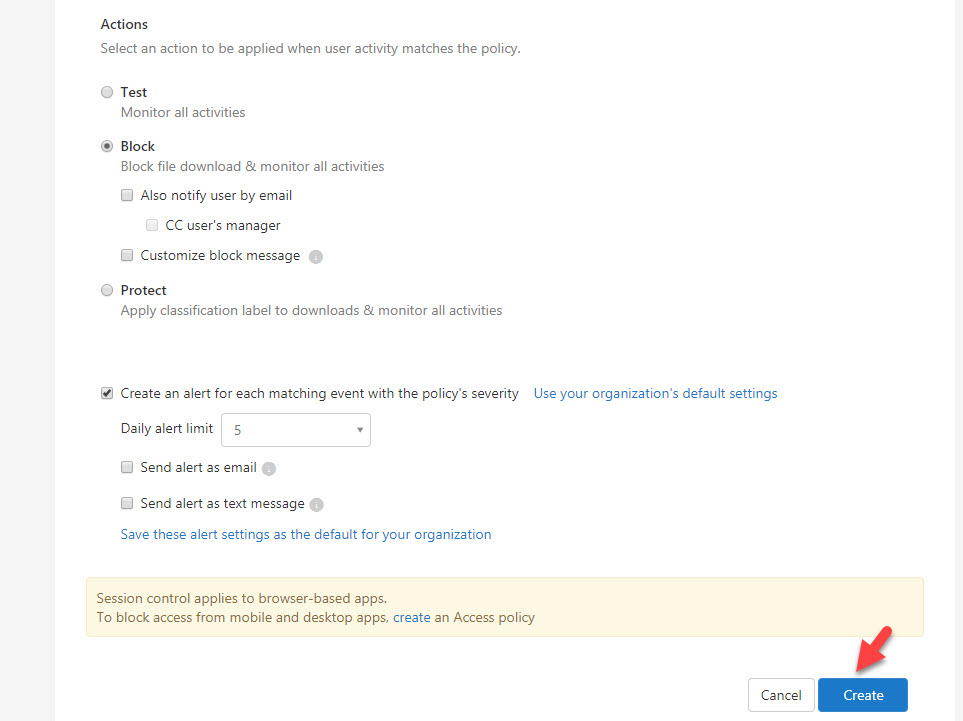 Actions
Select an action to be applied when user activity matches the policy.

Test
Monitor all activities

Block
Block file download & monitor all activities

Also notify user by email

CC user's manager

Customize block message

Protect
Apply classification label to downloads & monitor all activities

Create an alert for each matching event with the policy's severity Use your organization's default settings

Daily alert limit 5

Send alert as email

Send alert as text message

Save these alert settings as the default for your organization

Session control applies to browser-based apps.
To block access from mobile and desktop apps, create an Access policy

Cancel Create